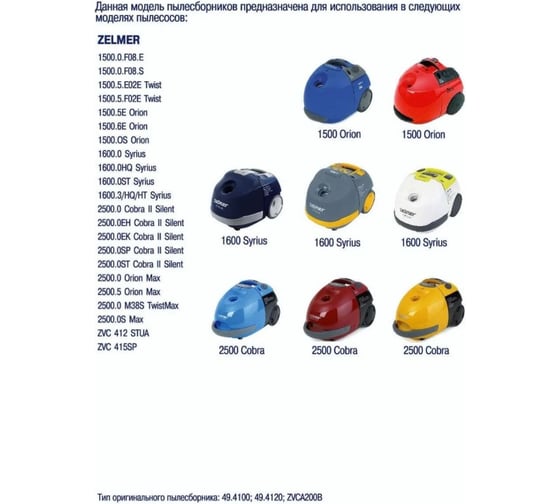 Данная модель пылесборников предназначена для использования в следующих моделях пылесосов:

ZELMER
1500.0.F08.E
1500.0.F08.S
1500.5.E02E Twist
1500.5.F02E Twist
1500.5E Orion
1500.6E Orion
1500.0S Orion
1600.0 Syrius
1600.0HQ Syrius
1600.0ST Syrius
1600.3/HQ/HT Syrius
2500.0 Cobra II Silent
2500.0EH Cobra II Silent
2500.0EK Cobra II Silent
2500.0SP Cobra II Silent
2500.0ST Cobra II Silent
2500.0 Orion Max
2500.5 Orion Max
2500.0 M38S TwistMax
2500.0S Max
ZVC 412 STUA
ZVC 415SP

1500 Orion
1500 Orion
zelmer
1600 Syrius
zelmer
1600 Syrius
zelmer
1600 Syrius
2500 Cobra
2500 Cobra
2500 Cobra

Тип оригинального пылесборника: 49.4100; 49.4120; ZVCA200B